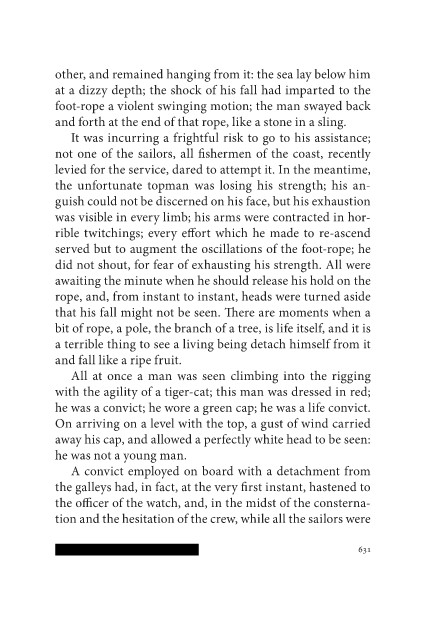 other, and remained hanging from it: the sea lay below him at a dizzy depth; the shock of his fall had imparted to the foot-rope a violent swinging motion; the man swayed back and forth at the end of that rope, like a stone in a sling.

It was incurring a frightful risk to go to his assistance; not one of the sailors, all fishermen of the coast, recently levied for the service, dared to attempt it. In the meantime, the unfortunate topman was losing his strength; his anguish could not be discerned on his face, but his exhaustion was visible in every limb; his arms were contracted in horrible twitchings; every effort which he made to re-ascend served but to augment the oscillations of the foot-rope; he did not shout, for fear of exhausting his strength. All were awaiting the minute when he should release his hold on the rope, and, from instant to instant, heads were turned aside that his fall might not be seen. There are moments when a bit of rope, a pole, the branch of a tree, is life itself, and it is a terrible thing to see a living being detach himself from it and fall like a ripe fruit.

All at once a man was seen climbing into the rigging with the agility of a tiger-cat; this man was dressed in red; he was a convict; he wore a green cap; he was a life convict. On arriving on a level with the top, a gust of wind carried away his cap, and allowed a perfectly white head to be seen: he was not a young man.

A convict employed on board with a detachment from the galleys had, in fact, at the very first instant, hastened to the officer of the watch, and, in the midst of the consternation and the hesitation of the crew, while all the sailors were

631